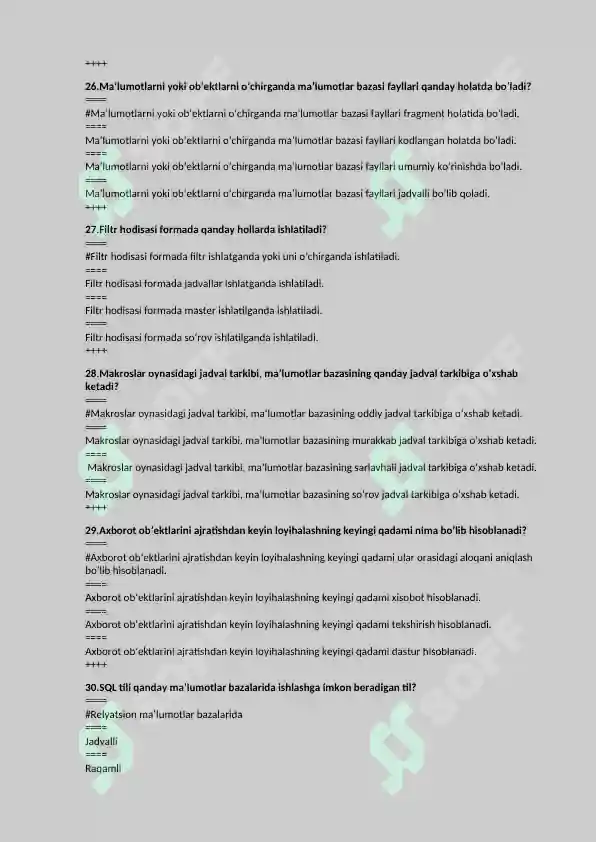 ++++

26.Ma'lumotlarni yoki ob'ektlarni o'chirganda ma'lumotlar bazasi fayllari qanday holatda bo'ladi?

====

#Ma'lumotlarni yoki ob'ektlarni o'chirganda ma'lumotlar bazasi fayllari fragment holatida bo'ladi.

====

Ma'lumotlarni yoki ob'ektlarni o'chirganda ma'lumotlar bazasi fayllari kodlangan holatda bo'ladi.

====

Ma'lumotlarni yoki ob'ektlarni o'chirganda ma'lumotlar bazasi fayllari umumiy ko'rinishda bo'ladi.

====

Ma'lumotlarni yoki ob'ektlarni o'chirganda ma'lumotlar bazasi fayllari jadvalli bo'lib qoladi.

++++

27.Filtr hodisasi formada qanday hollarda ishlatiladi?

====

#Filtr hodisasi formada filtr ishlatganda yoki uni o'chirganda ishlatiladi.

====

Filtr hodisasi formada jadvallar ishlatganda ishlatiladi.

====

Filtr hodisasi formada master ishlatilganda ishlatiladi.

====

Filtr hodisasi formada so'rov ishlatilganda ishlatiladi.

++++

28.Makroslar oynasidagi jadval tarkibi, ma'lumotlar bazasining qanday jadval tarkibiga o'xshab ketadi?

====

#Makroslar oynasidagi jadval tarkibi, ma'lumotlar bazasining oddiy jadval tarkibiga o'xshab ketadi.

====

Makroslar oynasidagi jadval tarkibi, ma'lumotlar bazasining murakkab jadval tarkibiga o'xshab ketadi.

====

Makroslar oynasidagi jadval tarkibi, ma'lumotlar bazasining sarlavhali jadval tarkibiga o'xshab ketadi.

====

Makroslar oynasidagi jadval tarkibi, ma'lumotlar bazasining so'rov jadval tarkibiga o'xshab ketadi.

++++

29.Axborot ob'ektlarini ajratishdan keyin loyihalashning keyingi qadami nima bo'lib hisoblanadi?

====

#Axborot ob'ektlarini ajratishdan keyin loyihalashning keyingi qadami ular orasidagi aloqani aniqlash bo'lib hisoblanadi.

====

Axborot ob'ektlarini ajratishdan keyin loyihalashning keyingi qadami xisobot hisoblanadi.

====

Axborot ob'ektlarini ajratishdan keyin loyihalashning keyingi qadami tekshirish hisoblanadi.

====

Axborot ob'ektlarini ajratishdan keyin loyihalashning keyingi qadami dastur hisoblanadi.

++++

30.SQL tili qanday ma'lumotlar bazalarida ishlashga imkon beradigan til?

====

#Relyatsion ma'lumotlar bazalarida

====

Jadvalli

====

Raqamli

SOFF